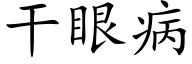 干眼病